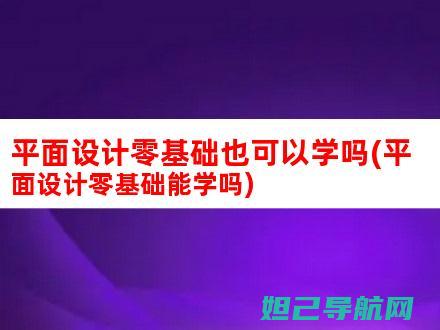 平面设计零基础也可以学吗(平面设计零基础能学吗)

妲己导航网